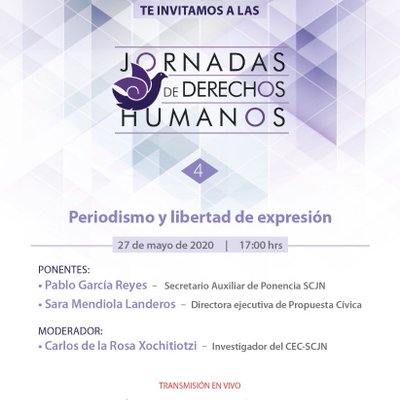 TE INVITAMOS A LAS

JORNADAS DE DERECHOS HUMANOS

4

Periodismo y libertad de expresión

27 de mayo de 2020 | 17:00 hrs

PONENTES:
• Pablo García Reyes – Secretario Auxiliar de Ponencia SCJN
• Sara Mendiola Landeros – Directora ejecutiva de Propuesta Cívica

MODERADOR:
• Carlos de la Rosa Xochitiotzi – Investigador del CEC-SCJN

TRANSMISIÓN EN VIVO